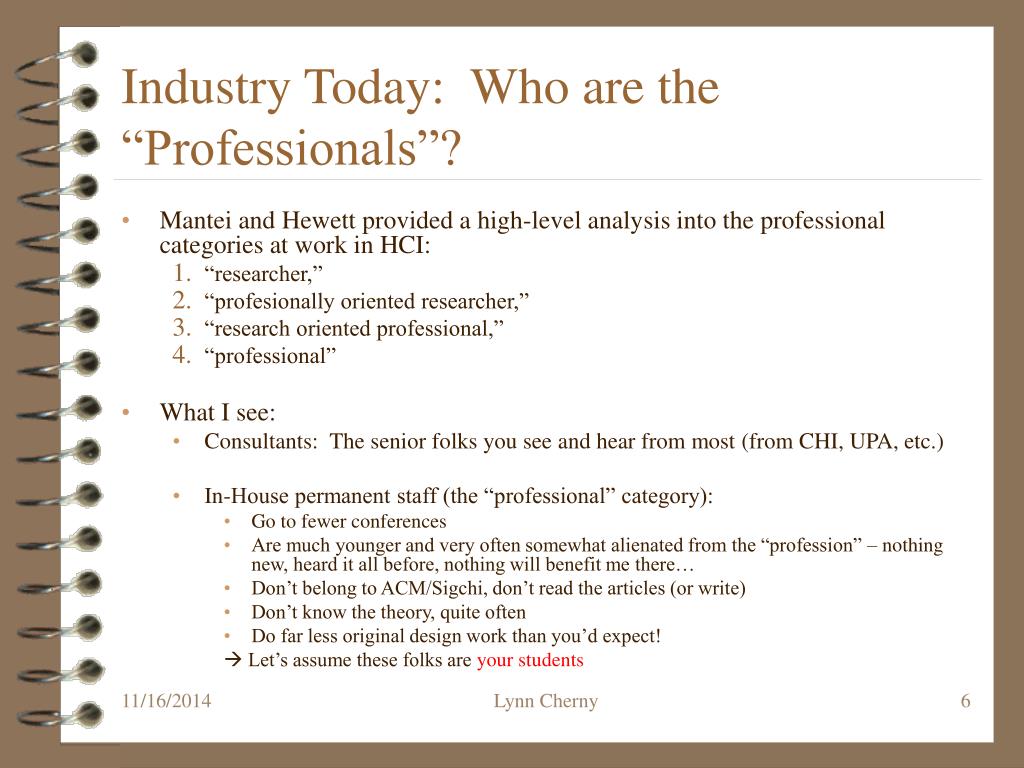 Industry Today:  Who are the "Professionals"?

• Mantei and Hewett provided a high-level analysis into the professional categories at work in HCI:
1. "researcher,"
2. "profesionally oriented researcher,"
3. "research oriented professional,"
4. "professional"

• What I see:
• Consultants:  The senior folks you see and hear from most (from CHI, UPA, etc.)

• In-House permanent staff (the "professional" category):
• Go to fewer conferences
• Are much younger and very often somewhat alienated from the "profession" – nothing new, heard it all before, nothing will benefit me there…
• Don't belong to ACM/Sigchi, don't read the articles (or write)
• Don't know the theory, quite often
• Do far less original design work than you'd expect!
→ Let's assume these folks are your students

11/16/2014 Lynn Cherny 6